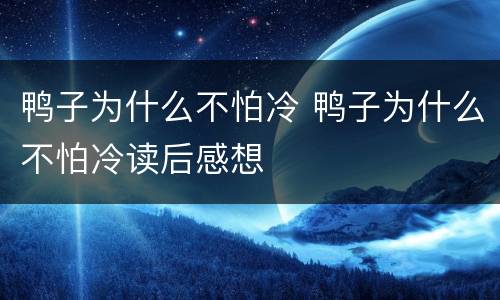 鸭子为什么不怕冷 鸭子为什么不怕冷读后感想